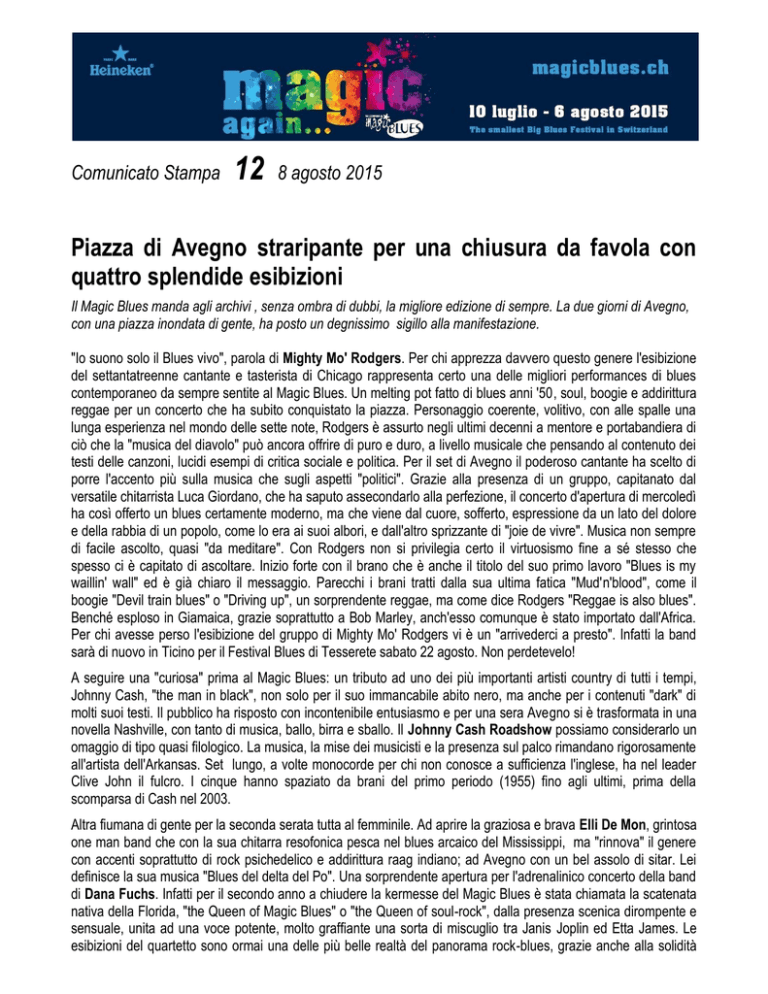 Heineken

magic again...

MAGIC BLUES

magicblues.ch

10 luglio - 6 agosto 2015

The smallest Big Blues Festival in Switzerland

Comunicato Stampa 12 8 agosto 2015

Piazza di Avegno straripante per una chiusura da favola con quattro splendide esibizioni

Il Magic Blues manda agli archivi , senza ombra di dubbi, la migliore edizione di sempre. La due giorni di Avegno, con una piazza inondata di gente, ha posto un degnissimo sigillo alla manifestazione.

"Io suono solo il Blues vivo", parola di Mighty Mo' Rodgers. Per chi apprezza davvero questo genere l'esibizione del settantatreenne cantante e tasterista di Chicago rappresenta certo una delle migliori performances di blues contemporaneo da sempre sentite al Magic Blues. Un melting pot fatto di blues anni '50, soul, boogie e addirittura reggae per un concerto che ha subito conquistato la piazza. Personaggio coerente, volitivo, con alle spalle una lunga esperienza nel mondo delle sette note, Rodgers è assurto negli ultimi decenni a mentore e portabandiera di ciò che la "musica del diavolo" può ancora offrire di puro e duro, a livello musicale che pensando al contenuto dei testi delle canzoni, lucidi esempi di critica sociale e politica. Per il set di Avegno il poderoso cantante ha scelto di porre l'accento più sulla musica che sugli aspetti "politici". Grazie alla presenza di un gruppo, capitanato dal versatile chitarrista Luca Giordano, che ha saputo assecondarlo alla perfezione, il concerto d'apertura di mercoledì ha così offerto un blues certamente moderno, ma che viene dal cuore, sofferto, espressione da un lato del dolore e della rabbia di un popolo, come lo era ai suoi albori, e dall'altro sprizzante di "joie de vivre". Musica non sempre di facile ascolto, quasi "da meditare". Con Rodgers non si privilegia certo il virtuosismo fine a sé stesso che spesso ci è capitato di ascoltare. Inizio forte con il brano che è anche il titolo del suo primo lavoro "Blues is my waillin' wall" ed è già chiaro il messaggio. Parecchi i brani tratti dalla sua ultima fatica "Mud'n'blood", come il boogie "Devil train blues" o "Driving up", un sorprendente reggae, ma come dice Rodgers "Reggae is also blues". Benché esploso in Giamaica, grazie soprattutto a Bob Marley, anch'esso comunque è stato importato dall'Africa. Per chi avesse perso l'esibizione del gruppo di Mighty Mo' Rodgers vi è un "arrivederci a presto". Infatti la band sarà di nuovo in Ticino per il Festival Blues di Tesserete sabato 22 agosto. Non perdetevelo!

A seguire una "curiosa" prima al Magic Blues: un tributo ad uno dei più importanti artisti country di tutti i tempi, Johnny Cash, "the man in black", non solo per il suo immancabile abito nero, ma anche per i contenuti "dark" di molti suoi testi. Il pubblico ha risposto con incontenibile entusiasmo e per una sera Avegno si è trasformata in una novella Nashville, con tanto di musica, ballo, birra e sballo. Il Johnny Cash Roadshow possiamo considerarlo un omaggio di tipo quasi filologico. La musica, la mise dei musicisti e la presenza sul palco rimandano rigorosamente all'artista dell'Arkansas. Set lungo, a volte monocorde per chi non conosce a sufficienza l'inglese, ha nel leader Clive John il fulcro. I cinque hanno spaziato da brani del primo periodo (1955) fino agli ultimi, prima della scomparsa di Cash nel 2003.

Altra fiumana di gente per la seconda serata tutta al femminile. Ad aprire la graziosa e brava Elli De Mon, grintosa one man band che con la sua chitarra resofonica pesca nel blues arcaico del Mississippi, ma "rinnova" il genere con accenti soprattutto di rock psichedelico e addirittura raag indiano; ad Avegno con un bel assolo di sitar. Lei definisce la sua musica "Blues del delta del Po". Una sorprendente apertura per l'adrenalinico concerto della band di Dana Fuchs. Infatti per il secondo anno a chiudere la kermesse del Magic Blues è stata chiamata la scatenata nativa della Florida, "the Queen of Magic Blues" o "the Queen of soul-rock", dalla presenza scenica dirompente e sensuale, unita ad una voce potente, molto graffiante una sorta di miscuglio tra Janis Joplin ed Etta James. Le esibizioni del quartetto sono ormai una delle più belle realtà del panorama rock-blues, grazie anche alla solidità